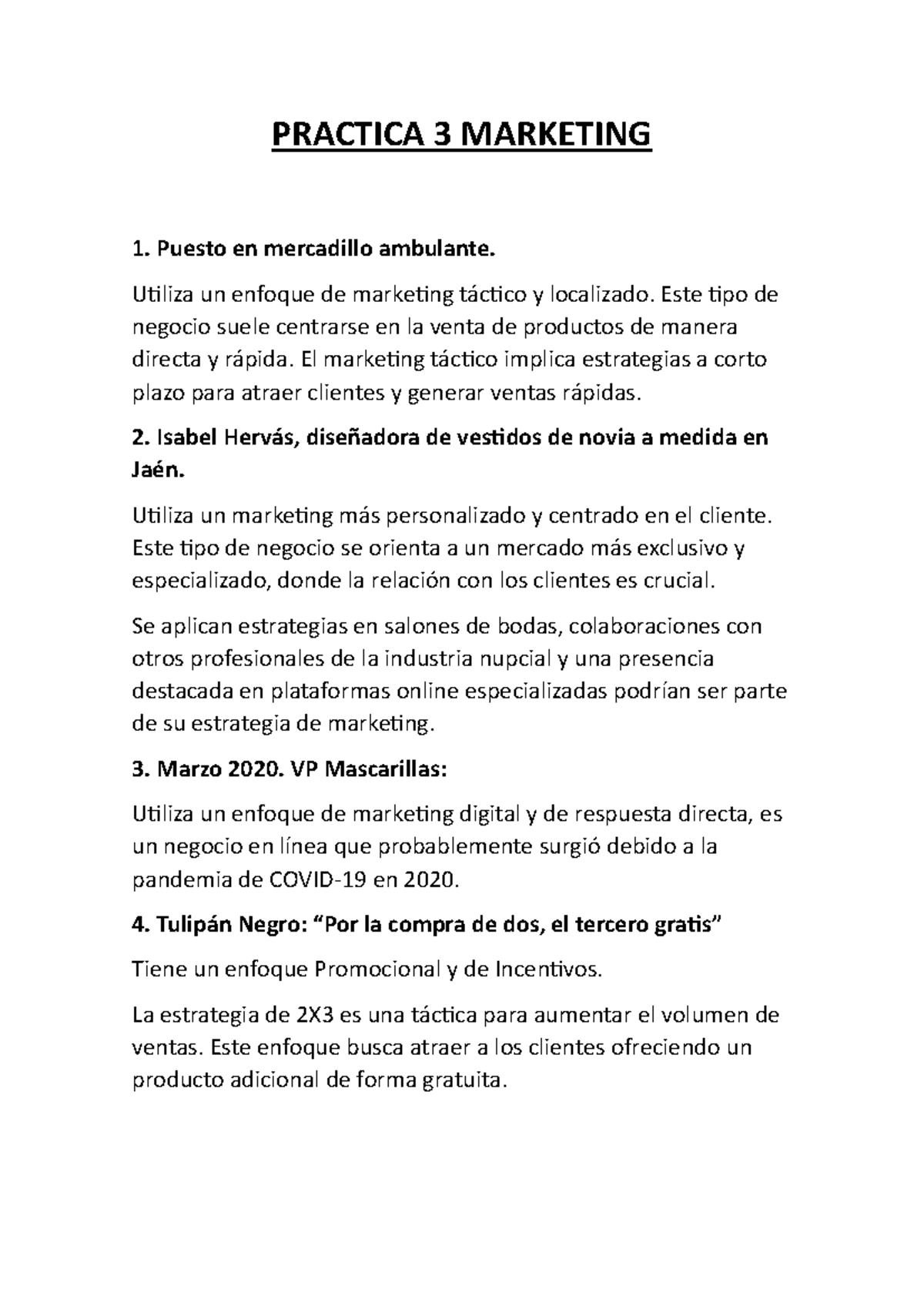 PRACTICA 3 MARKETING

1. Puesto en mercadillo ambulante.

Utiliza un enfoque de marketing táctico y localizado. Este tipo de negocio suele centrarse en la venta de productos de manera directa y rápida. El marketing táctico implica estrategias a corto plazo para atraer clientes y generar ventas rápidas.

2. Isabel Hervás, diseñadora de vestidos de novia a medida en Jaén.

Utiliza un marketing más personalizado y centrado en el cliente. Este tipo de negocio se orienta a un mercado más exclusivo y especializado, donde la relación con los clientes es crucial.

Se aplican estrategias en salones de bodas, colaboraciones con otros profesionales de la industria nupcial y una presencia destacada en plataformas online especializadas podrían ser parte de su estrategia de marketing.

3. Marzo 2020. VP Mascarillas:

Utiliza un enfoque de marketing digital y de respuesta directa, es un negocio en línea que probablemente surgió debido a la pandemia de COVID-19 en 2020.

4. Tulipán Negro: "Por la compra de dos, el tercero gratis"

Tiene un enfoque Promocional y de Incentivos.

La estrategia de 2X3 es una táctica para aumentar el volumen de ventas. Este enfoque busca atraer a los clientes ofreciendo un producto adicional de forma gratuita.